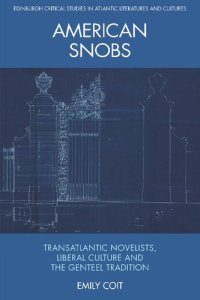 EDINBURGH CRITICAL STUDIES IN ATLANTIC LITERATURES AND CULTURES

AMERICAN SNOBS

TRANSATLANTIC NOVELISTS, LIBERAL CULTURE AND THE GENTEEL TRADITION

EMILY COIT